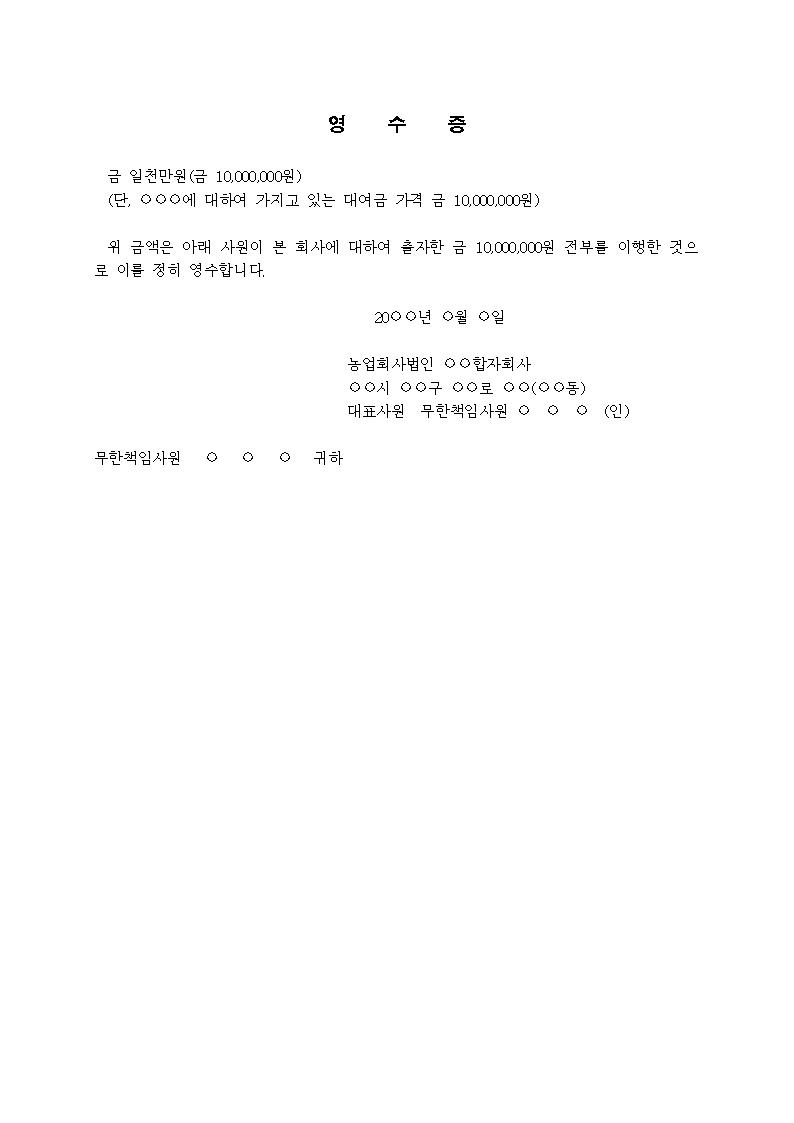 영 수 증

금 일천만원(금 10,000,000원)
(단, ○○○에 대하여 가지고 있는 대여금 가격 금 10,000,000원)

위 금액은 아래 사원이 본 회사에 대하여 출자한 금 10,000,000원 전부를 이행한 것으로 이를 정히 영수합니다.

20○○년 ○월 ○일

농업회사법인 ○○합자회사
○○시 ○○구 ○○로 ○○(○○동)
대표사원 무한책임사원 ○ ○ ○ (인)

무한책임사원 ○ ○ ○ 귀하